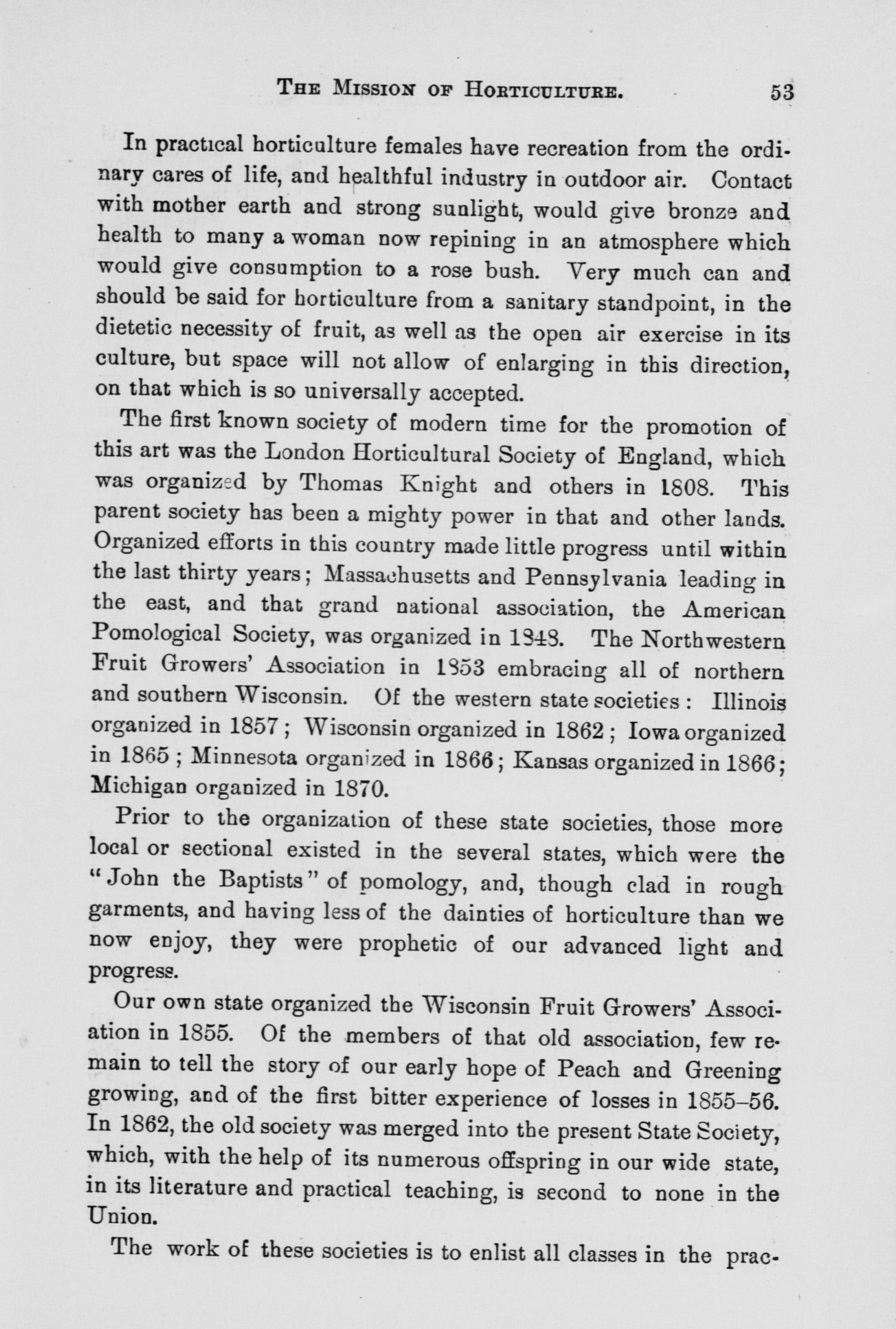 THE MISSION OF HORTICULTURE. 53

In practical horticulture females have recreation from the ordinary cares of life, and healthful industry in outdoor air. Contact with mother earth and strong sunlight, would give bronze and health to many a woman now repining in an atmosphere which would give consumption to a rose bush. Very much can and should be said for horticulture from a sanitary standpoint, in the dietetic necessity of fruit, as well as the open air exercise in its culture, but space will not allow of enlarging in this direction, on that which is so universally accepted.

The first known society of modern time for the promotion of this art was the London Horticultural Society of England, which was organized by Thomas Knight and others in 1808. This parent society has been a mighty power in that and other lands. Organized efforts in this country made little progress until within the last thirty years; Massachusetts and Pennsylvania leading in the east, and that grand national association, the American Pomological Society, was organized in 1848. The Northwestern Fruit Growers' Association in 1853 embracing all of northern and southern Wisconsin. Of the western state societies: Illinois organized in 1857; Wisconsin organized in 1862; Iowa organized in 1865; Minnesota organized in 1866; Kansas organized in 1866; Michigan organized in 1870.

Prior to the organization of these state societies, those more local or sectional existed in the several states, which were the "John the Baptists" of pomology, and, though clad in rough garments, and having less of the dainties of horticulture than we now enjoy, they were prophetic of our advanced light and progress.

Our own state organized the Wisconsin Fruit Growers' Association in 1855. Of the members of that old association, few remain to tell the story of our early hope of Peach and Greening growing, and of the first bitter experience of losses in 1855–56. In 1862, the old society was merged into the present State Society, which, with the help of its numerous offspring in our wide state, in its literature and practical teaching, is second to none in the Union.

The work of these societies is to enlist all classes in the prac-